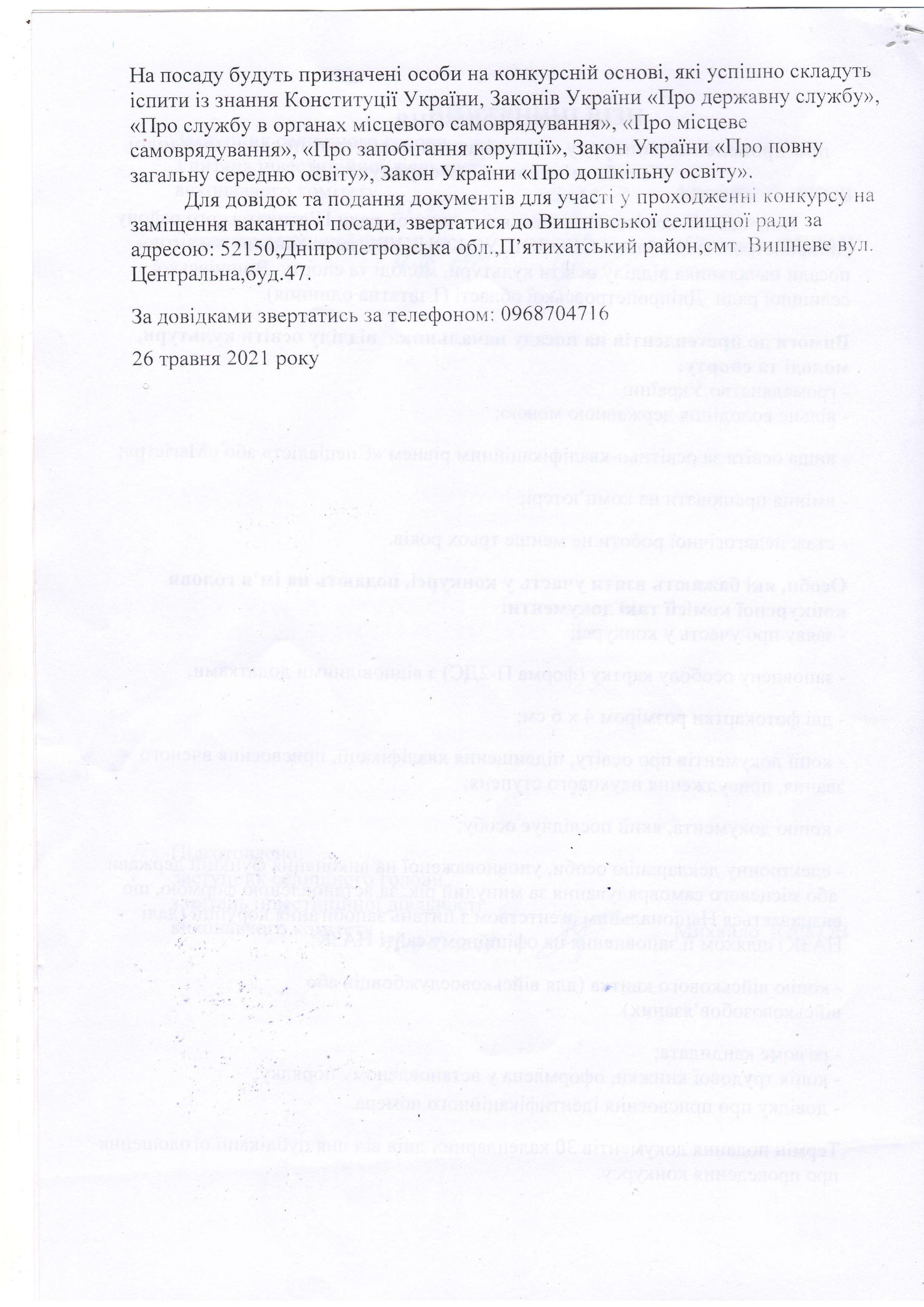 На посаду будуть призначені особи на конкурсній основі, які успішно складуть іспити із знання Конституції України, Законів України «Про державну службу», «Про службу в органах місцевого самоврядування», «Про місцеве самоврядування», «Про запобігання корупції», Закон України «Про повну загальну середню освіту», Закон України «Про дошкільну освіту».

Для довідок та подання документів для участі у проходженні конкурсу на заміщення вакантної посади, звертатися до Вишнівської селищної ради за адресою: 52150,Дніпропетровська обл.,П'ятихатський район,смт. Вишневе вул. Центральна,буд.47.

За довідками звертатись за телефоном: 0968704716

26 травня 2021 року